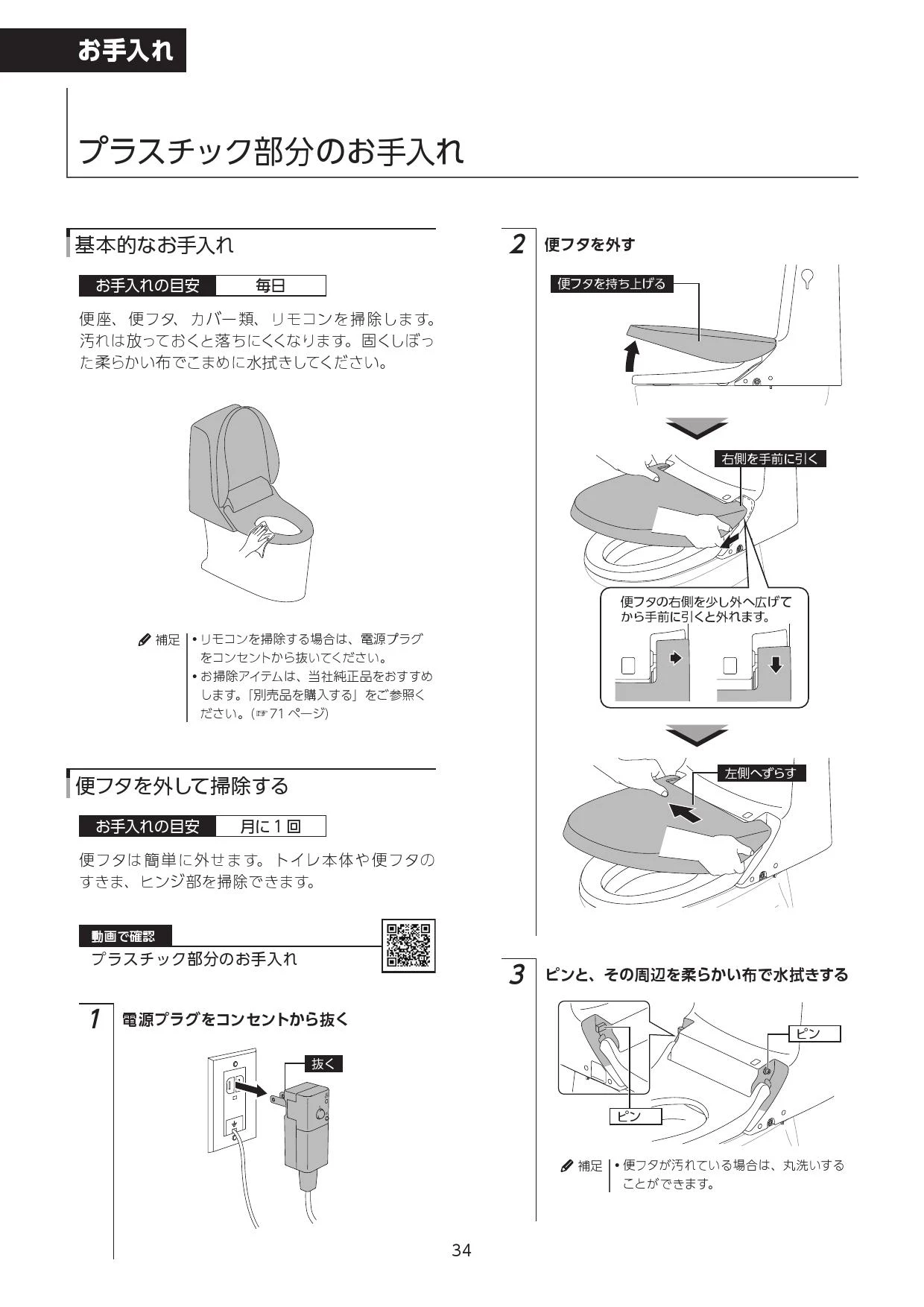 お手入れ

プラスチック部分のお手入れ

基本的なお手入れ

お手入れの目安 毎日

便座、便フタ、カバー類、リモコンを掃除します。汚れは放っておくと落ちにくくなります。固くしぼった柔らかい布でこまめに水拭きしてください。

補足
• リモコンを掃除する場合は、電源プラグをコンセントから抜いてください。
• お掃除アイテムは、当社純正品をおすすめします。「別売品を購入する」をご参照ください。(☞71ページ)

便フタを外して掃除する

お手入れの目安 月に1回

便フタは簡単に外せます。トイレ本体や便フタのすきま、ヒンジ部を掃除できます。

動画で確認
プラスチック部分のお手入れ

1 電源プラグをコンセントから抜く

抜く

2 便フタを外す

便フタを持ち上げる

右側を手前に引く

便フタの右側を少し外へ広げてから手前に引くと外れます。

左側へずらす

3 ピンと、その周辺を柔らかい布で水拭きする

ピン

ピン

補足
• 便フタが汚れている場合は、丸洗いすることができます。

34